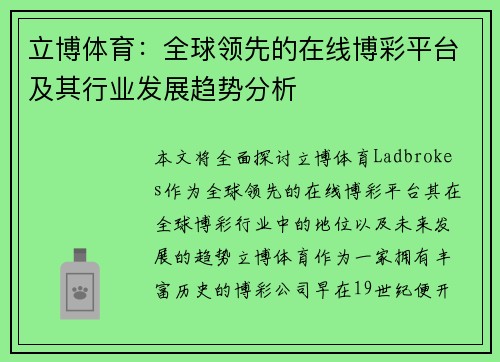 立博体育：全球领先的在线博彩平台及其行业发展趋势分析

本文将全面探讨立博体育Ladbrokes作为全球领先的在线博彩平台其在全球博彩行业中的地位以及未来发展的趋势立博体育作为一家拥有丰富历史的博彩公司早在19世纪便开